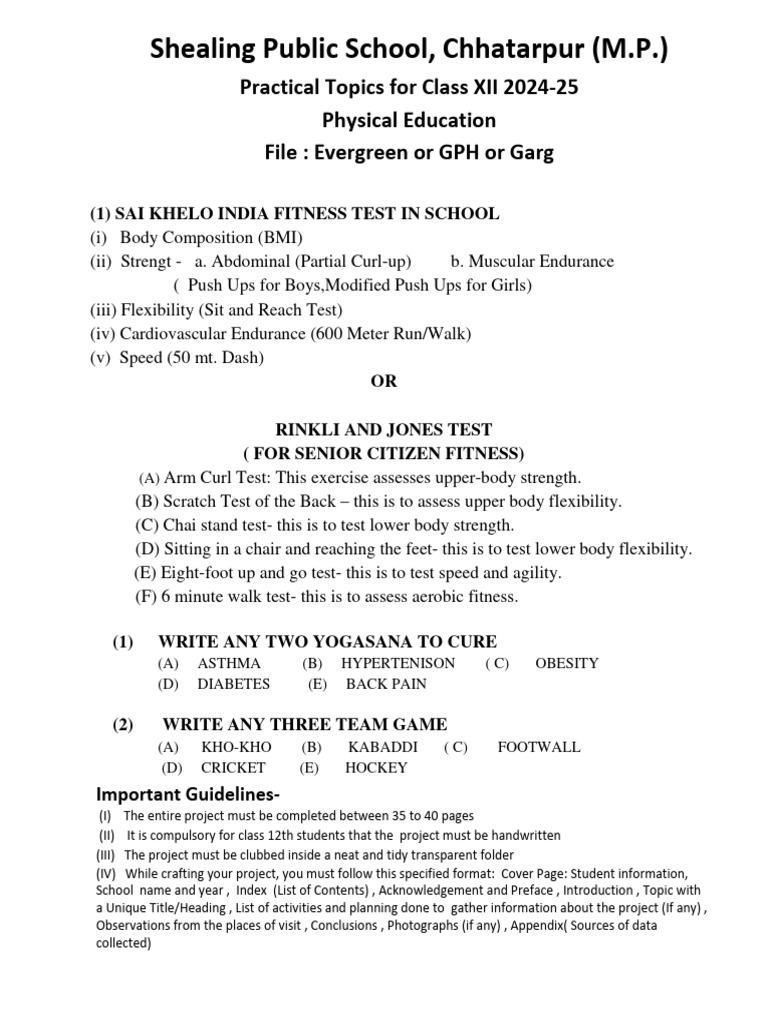 Shealing Public School, Chhatarpur (M.P.)

Practical Topics for Class XII 2024-25

Physical Education

File : Evergreen or GPH or Garg

(1) SAI KHELO INDIA FITNESS TEST IN SCHOOL
(i) Body Composition (BMI)
(ii) Strengt - a. Abdominal (Partial Curl-up) b. Muscular Endurance ( Push Ups for Boys,Modified Push Ups for Girls)
(iii) Flexibility (Sit and Reach Test)
(iv) Cardiovascular Endurance (600 Meter Run/Walk)
(v) Speed (50 mt. Dash)

OR

RINKLI AND JONES TEST
( FOR SENIOR CITIZEN FITNESS)

(A) Arm Curl Test: This exercise assesses upper-body strength.
(B) Scratch Test of the Back – this is to assess upper body flexibility.
(C) Chai stand test- this is to test lower body strength.
(D) Sitting in a chair and reaching the feet- this is to test lower body flexibility.
(E) Eight-foot up and go test- this is to test speed and agility.
(F) 6 minute walk test- this is to assess aerobic fitness.

(1) WRITE ANY TWO YOGASANA TO CURE
(A) ASTHMA (B) HYPERTENISON ( C) OBESITY
(D) DIABETES (E) BACK PAIN

(2) WRITE ANY THREE TEAM GAME
(A) KHO-KHO (B) KABADDI ( C) FOOTWALL
(D) CRICKET (E) HOCKEY

Important Guidelines-
(I) The entire project must be completed between 35 to 40 pages
(II) It is compulsory for class 12th students that the project must be handwritten
(III) The project must be clubbed inside a neat and tidy transparent folder
(IV) While crafting your project, you must follow this specified format: Cover Page: Student information, School name and year , Index (List of Contents) , Acknowledgement and Preface , Introduction , Topic with a Unique Title/Heading , List of activities and planning done to gather information about the project (If any) , Observations from the places of visit , Conclusions , Photographs (if any) , Appendix( Sources of data collected)